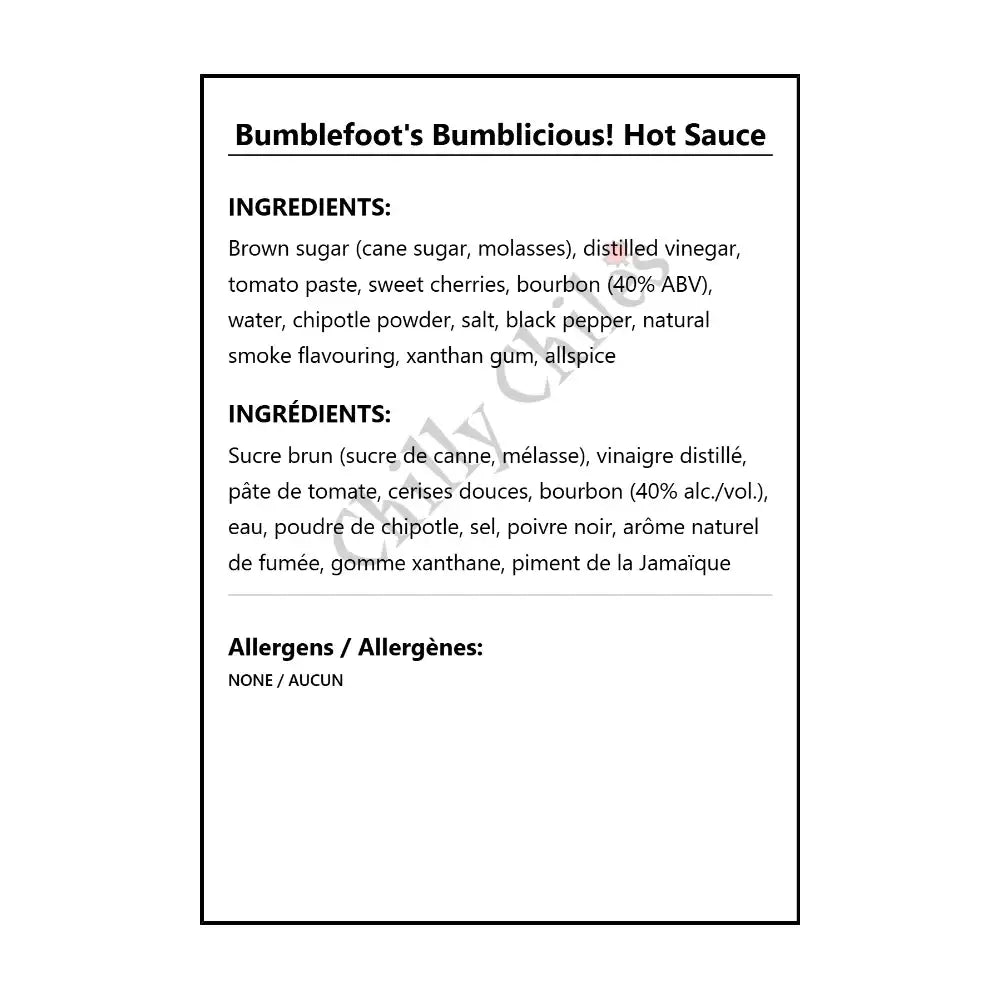 Bumblefoot's Bumblicious! Hot Sauce

INGREDIENTS:

Brown sugar (cane sugar, molasses), distilled vinegar, tomato paste, sweet cherries, bourbon (40% ABV), water, chipotle powder, salt, black pepper, natural smoke flavouring, xanthan gum, allspice

INGRÉDIENTS:

Sucre brun (sucre de canne, mélasse), vinaigre distillé, pâte de tomate, cerises douces, bourbon (40% alc./vol.), eau, poudre de chipotle, sel, poivre noir, arôme naturel de fumée, gomme xanthane, piment de la Jamaïque

Allergens / Allergènes:

NONE / AUCUN

Chilly Chiles